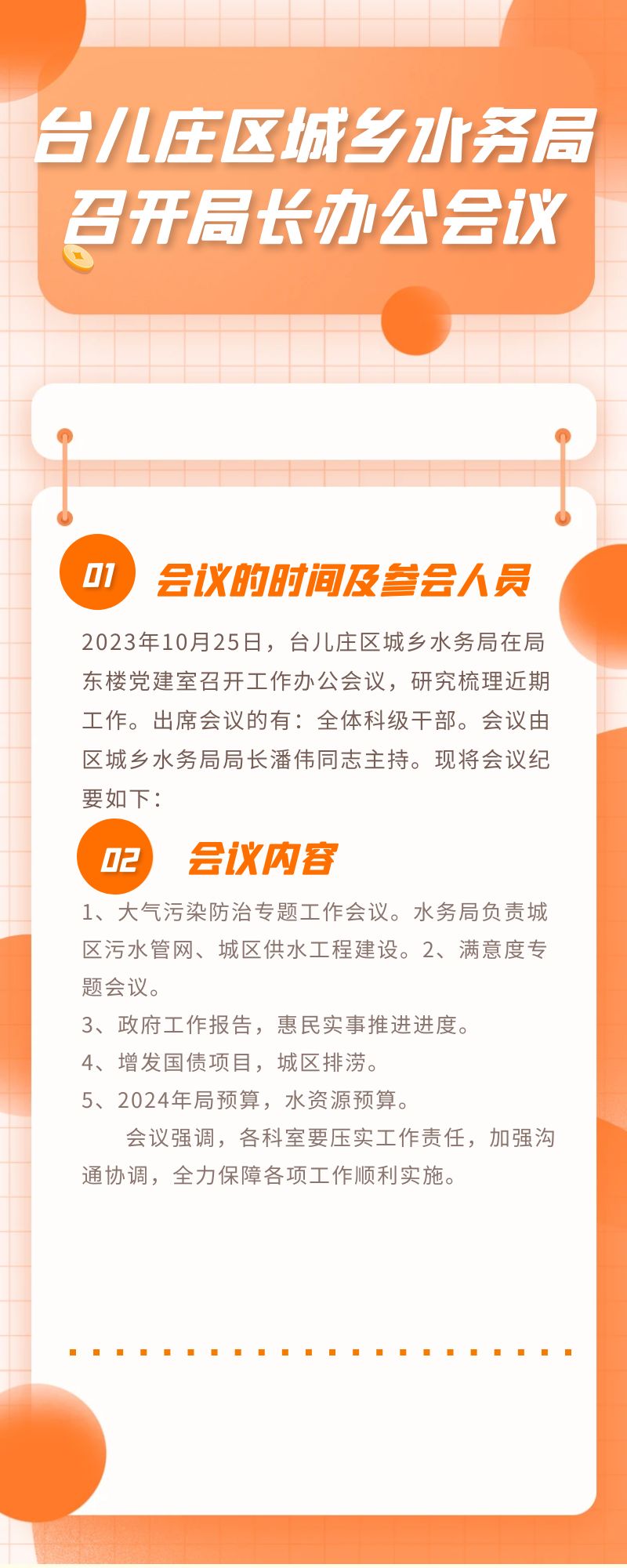 台儿庄区城乡水务局
召开局长办公会议

01 会议的时间及参会人员

2023年10月25日，台儿庄区城乡水务局在局东楼党建室召开工作办公会议，研究梳理近期工作。出席会议的有：全体科级干部。会议由区城乡水务局局长潘伟同志主持。现将会议纪要如下：

02 会议内容

1、大气污染防治专题工作会议。水务局负责城区污水管网、城区供水工程建设。2、满意度专题会议。

3、政府工作报告，惠民实事推进进度。

4、增发国债项目，城区排涝。

5、2024年局预算，水资源预算。

会议强调，各科室要压实工作责任，加强沟通协调，全力保障各项工作顺利实施。